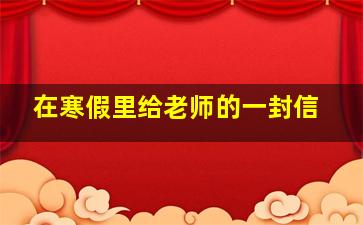 在寒假里给老师的一封信